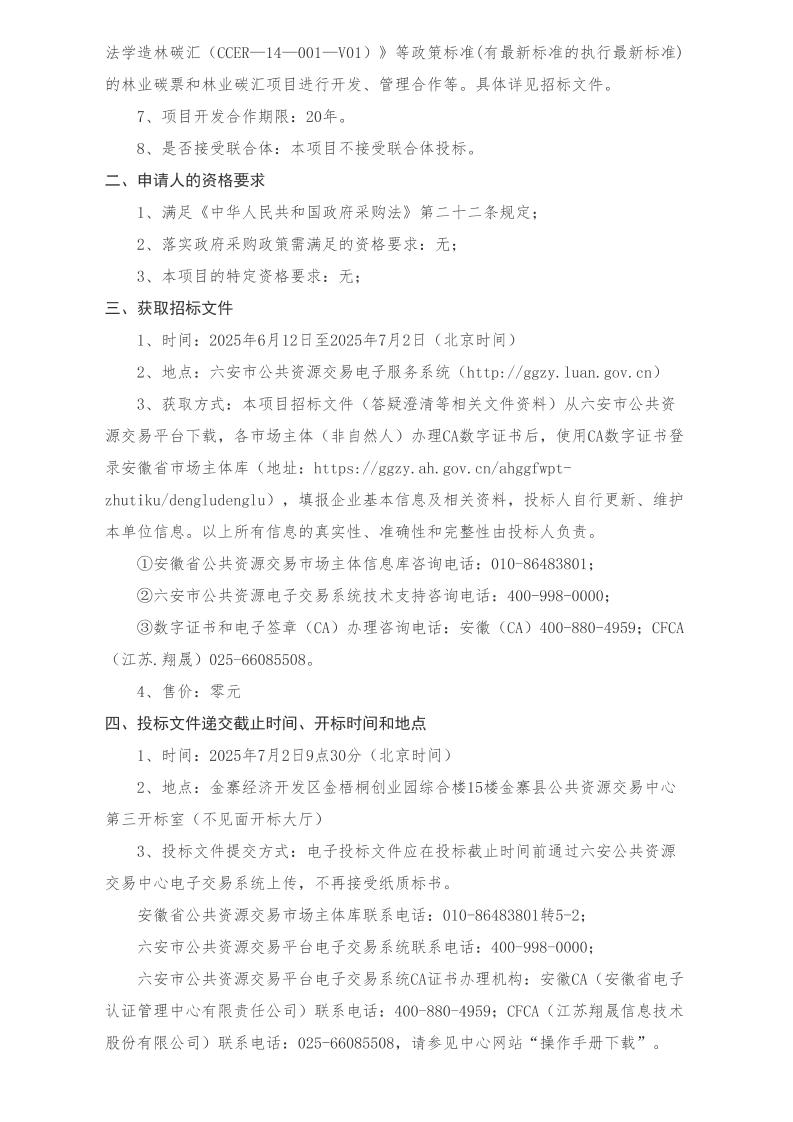 法学造林碳汇（CCER—14—001—V01）》等政策标准(有最新标准的执行最新标准)的林业碳票和林业碳汇项目进行开发、管理合作等。具体详见招标文件。

7、项目开发合作期限：20年。

8、是否接受联合体：本项目不接受联合体投标。

二、申请人的资格要求

1、满足《中华人民共和国政府采购法》第二十二条规定；

2、落实政府采购政策需满足的资格要求：无；

3、本项目的特定资格要求：无；

三、获取招标文件

1、时间：2025年6月12日至2025年7月2日（北京时间）

2、地点：六安市公共资源交易电子服务系统（http://ggzy.luan.gov.cn）

3、获取方式：本项目招标文件（答疑澄清等相关文件资料）从六安市公共资源交易平台下载，各市场主体（非自然人）办理CA数字证书后，使用CA数字证书登录安徽省市场主体库（地址：https://ggzy.ah.gov.cn/ahggfwpt-zhutiku/dengludenglu），填报企业基本信息及相关资料，投标人自行更新、维护本单位信息。以上所有信息的真实性、准确性和完整性由投标人负责。

①安徽省公共资源交易市场主体信息库咨询电话：010-86483801；

②六安市公共资源电子交易系统技术支持咨询电话：400-998-0000；

③数字证书和电子签章（CA）办理咨询电话：安徽（CA）400-880-4959；CFCA（江苏.翔晟）025-66085508。

4、售价：零元

四、投标文件递交截止时间、开标时间和地点

1、时间：2025年7月2日9点30分（北京时间）

2、地点：金寨经济开发区金梧桐创业园综合楼15楼金寨县公共资源交易中心第三开标室（不见面开标大厅）

3、投标文件提交方式：电子投标文件应在投标截止时间前通过六安公共资源交易中心电子交易系统上传，不再接受纸质标书。

安徽省公共资源交易市场主体库联系电话：010-86483801转5-2；

六安市公共资源交易平台电子交易系统联系电话：400-998-0000；

六安市公共资源交易平台电子交易系统CA证书办理机构：安徽CA（安徽省电子认证管理中心有限责任公司）联系电话：400-880-4959；CFCA（江苏翔晟信息技术股份有限公司）联系电话：025-66085508，请参见中心网站“操作手册下载”。